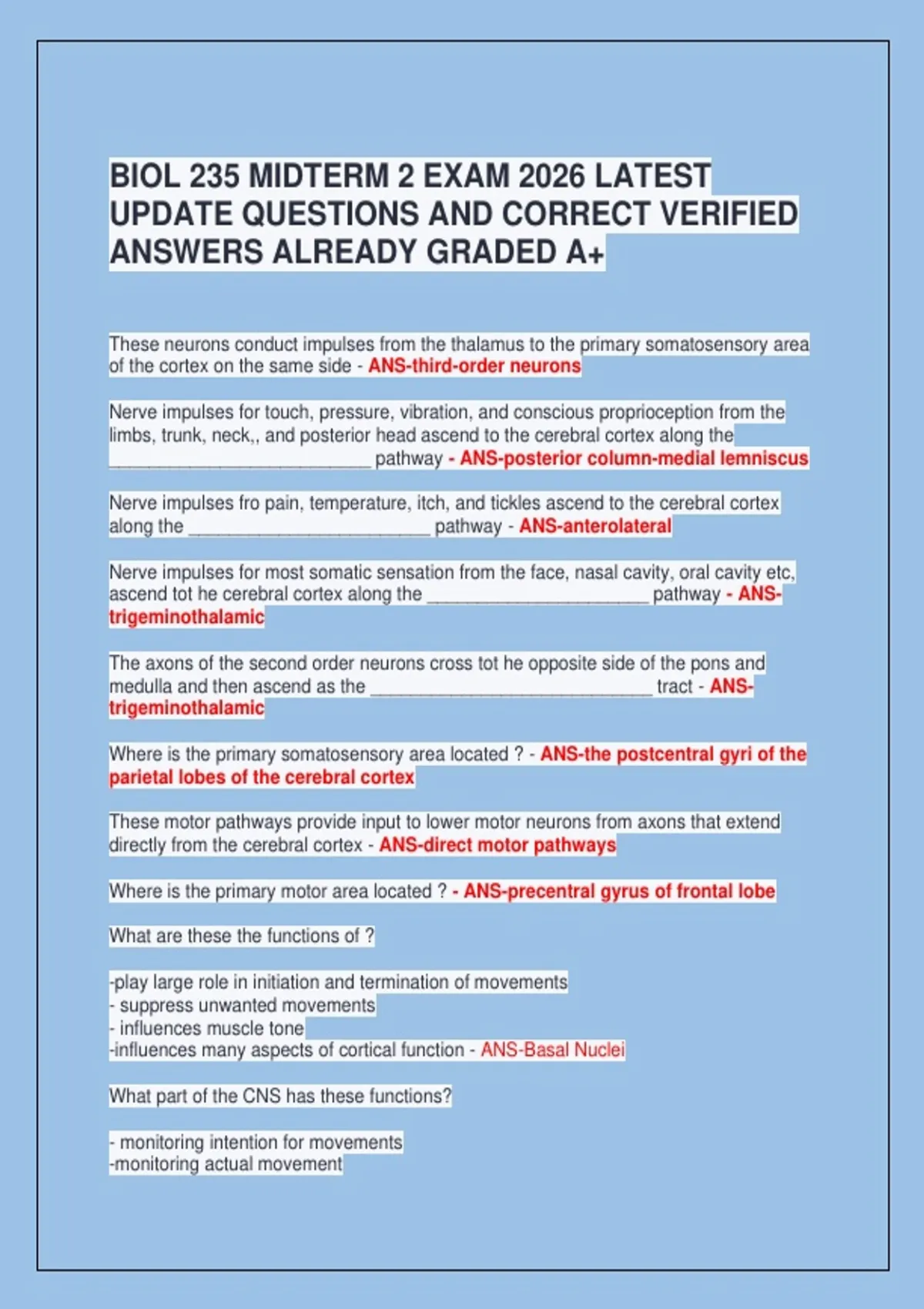 BIOL 235 MIDTERM 2 EXAM 2026 LATEST UPDATE QUESTIONS AND CORRECT VERIFIED ANSWERS ALREADY GRADED A+

These neurons conduct impulses from the thalamus to the primary somatosensory area of the cortex on the same side - ANS-third-order neurons

Nerve impulses for touch, pressure, vibration, and conscious proprioception from the limbs, trunk, neck,, and posterior head ascend to the cerebral cortex along the __________________________ pathway - ANS-posterior column-medial lemniscus

Nerve impulses fro pain, temperature, itch, and tickles ascend to the cerebral cortex along the ________________________ pathway - ANS-anterolateral

Nerve impulses for most somatic sensation from the face, nasal cavity, oral cavity etc, ascend tot he cerebral cortex along the ______________________ pathway - ANS-trigeminothalamic

The axons of the second order neurons cross tot he opposite side of the pons and medulla and then ascend as the ____________________________ tract - ANS-trigeminothalamic

Where is the primary somatosensory area located ? - ANS-the postcentral gyri of the parietal lobes of the cerebral cortex

These motor pathways provide input to lower motor neurons from axons that extend directly from the cerebral cortex - ANS-direct motor pathways

Where is the primary motor area located ? - ANS-precentral gyrus of frontal lobe

What are these the functions of ?

-play large role in initiation and termination of movements
- suppress unwanted movements
- influences muscle tone
-influences many aspects of cortical function - ANS-Basal Nuclei

What part of the CNS has these functions?

- monitoring intention for movements
-monitoring actual movement